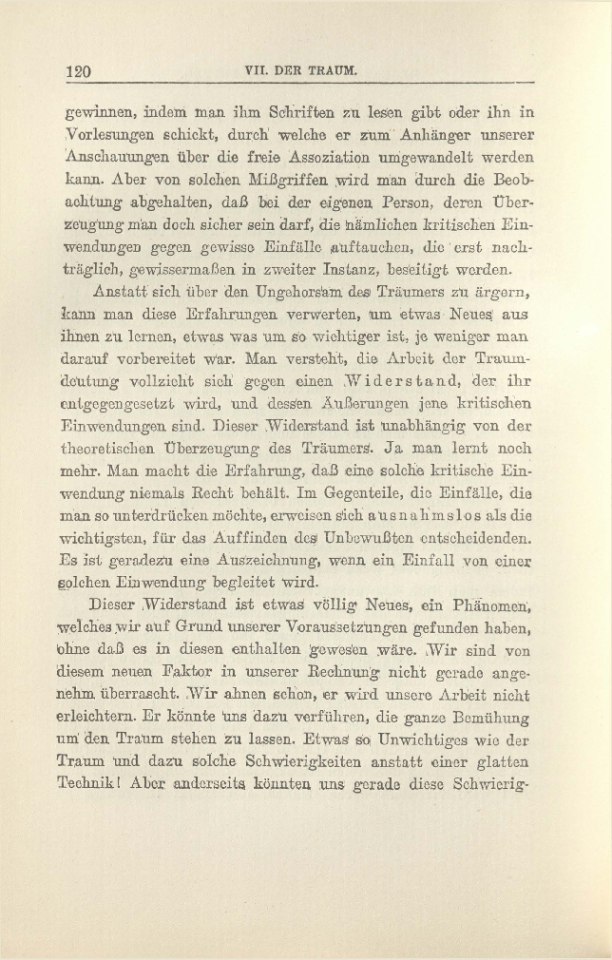 120 VII. DER TRAUM.

gewinnen, indem man ihm Schriften zu lesen gibt oder ihn in Vorlesungen schickt, durch welche er zum Anhänger unserer Anschauungen über die freie Assoziation umgewandelt werden kann. Aber von solchen Mißgriffen wird man durch die Beobachtung abgehalten, daß bei der eigenen Person, deren Überzeugung man doch sicher sein darf, die nämlichen kritischen Einwendungen gegen gewisse Einfälle auftauchen, die erst nachträglich, gewissermaßen in zweiter Instanz, beseitigt werden.

Anstatt sich über den Ungehorsam des Träumers zu ärgern, kann man diese Erfahrungen verwerten, um etwas Neues aus ihnen zu lernen, etwas was um so wichtiger ist, je weniger man darauf vorbereitet war. Man versteht, die Arbeit der Traumdeutung vollzieht sich gegen einen Widerstand, der ihr entgegengesetzt wird, und dessen Äußerungen jene kritischen Einwendungen sind. Dieser Widerstand ist unabhängig von der theoretischen Überzeugung des Träumers. Ja man lernt noch mehr. Man macht die Erfahrung, daß eine solche kritische Einwendung niemals Recht behält. Im Gegenteile, die Einfälle, die man so unterdrücken möchte, erweisen sich ausnahmslos als die wichtigsten, für das Auffinden des Unbewußten entscheidenden. Es ist geradezu eine Auszeichnung, wenn ein Einfall von einer solchen Einwendung begleitet wird.

Dieser Widerstand ist etwas völlig Neues, ein Phänomen, welches wir auf Grund unserer Voraussetzungen gefunden haben, ohne daß es in diesen enthalten gewesen wäre. Wir sind von diesem neuen Faktor in unserer Rechnung nicht gerade angenehm überrascht. Wir ahnen schon, er wird unsere Arbeit nicht erleichtern. Er könnte uns dazu verführen, die ganze Bemühung um den Traum stehen zu lassen. Etwas so Unwichtiges wie der Traum und dazu solche Schwierigkeiten anstatt einer glatten Technik! Aber anderseits könnten uns gerade diese Schwierig-